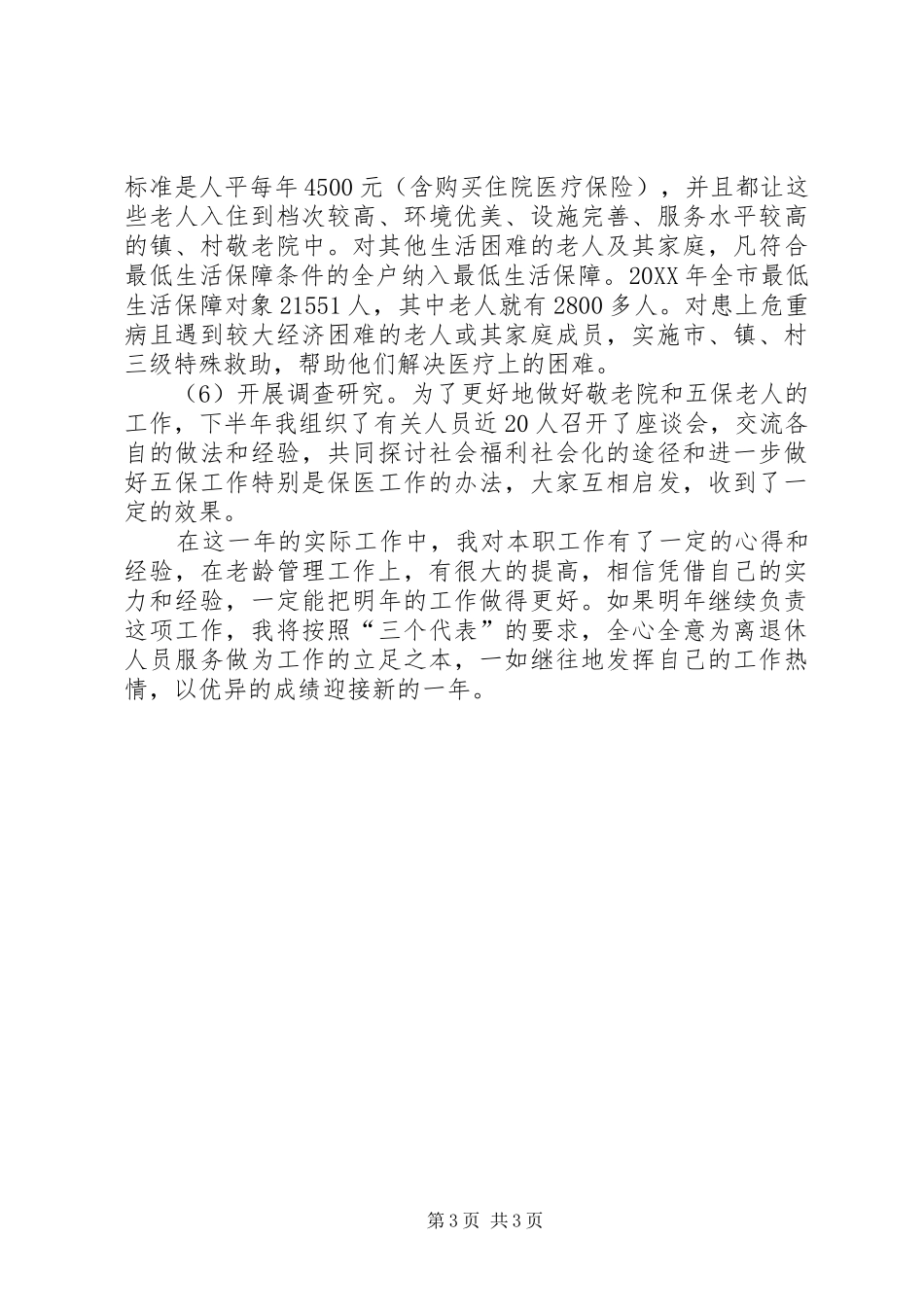 标准是人平每年4500元（含购买住院医疗保险），并且都让这些老人入住到档次较高、环境优美、设施完善、服务水平较高的镇、村敬老院中。对其他生活困难的老人及其家庭，凡符合最低生活保障条件的全户纳入最低生活保障。20XX年全市最低生活保障对象21551人，其中老人就有2800多人。对患上危重病且遇到较大经济困难的老人或其家庭成员，实施市、镇、村三级特殊救助，帮助他们解决医疗上的困难。

（6）开展调查研究。为了更好地做好敬老院和五保老人的工作，下半年我组织了有关人员近20人召开了座谈会，交流各自的做法和经验，共同探讨社会福利社会化的途径和进一步做好五保工作特别是保医工作的办法，大家互相启发，收到了一定的效果。

在这一年的实际工作中，我对本职工作有了一定的心得和经验，在老龄管理工作上，有很大的提高，相信凭借自己的实力和经验，一定能把明年的工作做得更好。如果明年继续负责这项工作，我将按照“三个代表”的要求，全心全意为离退休人员服务做为工作的立足之本，一如继往地发挥自己的工作热情，以优异的成绩迎接新的一年。

第3页 共3页